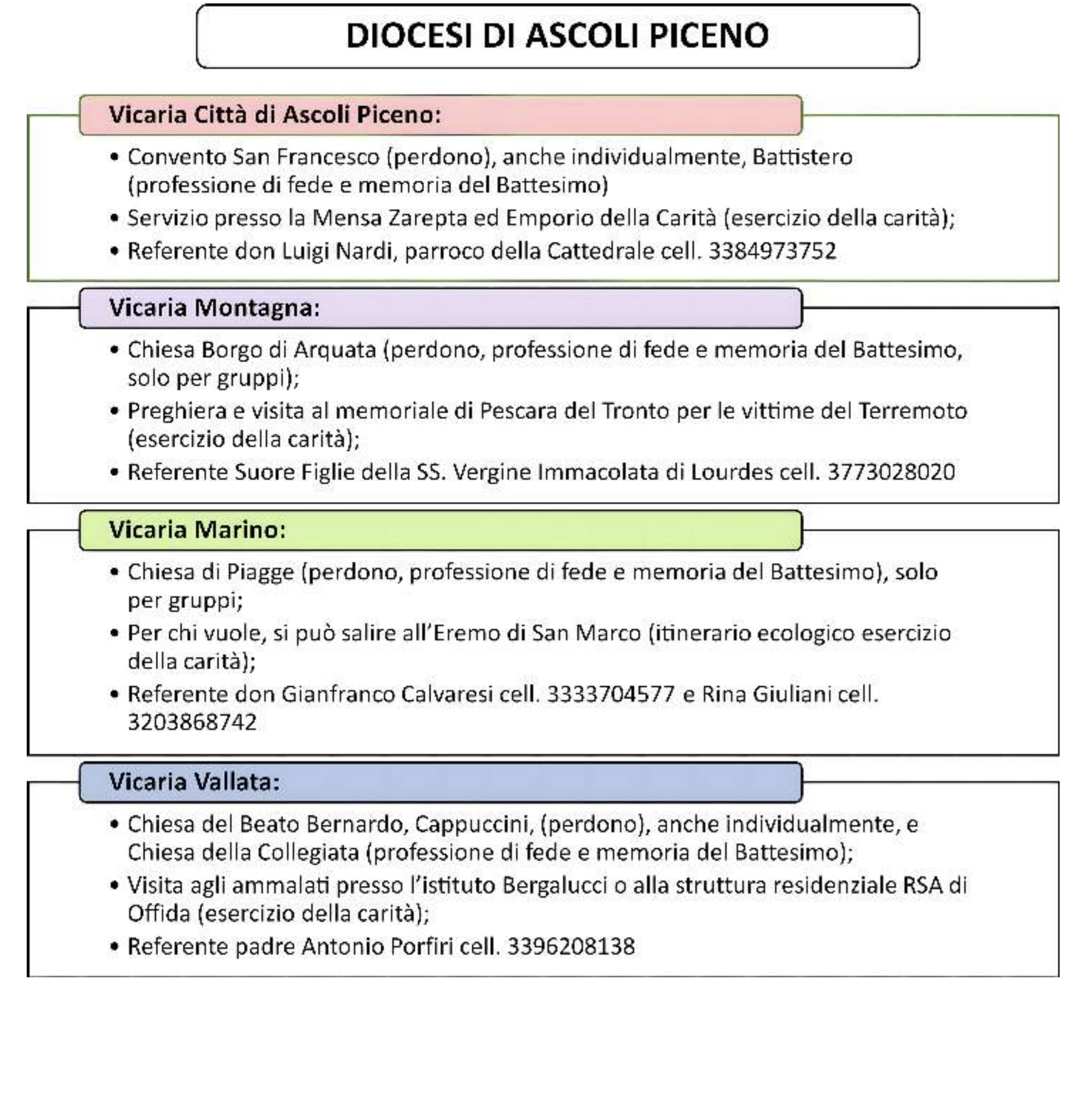 DIOCESI DI ASCOLI PICENO

Vicaria Città di Ascoli Piceno:

• Convento San Francesco (perdono), anche individualmente, Battistero (professione di fede e memoria del Battesimo)
• Servizio presso la Mensa Zarepta ed Emporio della Carità (esercizio della carità);
• Referente don Luigi Nardi, parroco della Cattedrale cell. 3384973752

Vicaria Montagna:

• Chiesa Borgo di Arquata (perdono, professione di fede e memoria del Battesimo, solo per gruppi);
• Preghiera e visita al memoriale di Pescara del Tronto per le vittime del Terremoto (esercizio della carità);
• Referente Suore Figlie della SS. Vergine Immacolata di Lourdes cell. 3773028020

Vicaria Marino:

• Chiesa di Piagge (perdono, professione di fede e memoria del Battesimo), solo per gruppi;
• Per chi vuole, si può salire all'Eremo di San Marco (itinerario ecologico esercizio della carità);
• Referente don Gianfranco Calvaresi cell. 3333704577 e Rina Giuliani cell. 3203868742

Vicaria Vallata:

• Chiesa del Beato Bernardo, Cappuccini, (perdono), anche individualmente, e Chiesa della Collegiata (professione di fede e memoria del Battesimo);
• Visita agli ammalati presso l'istituto Bergalucci o alla struttura residenziale RSA di Offida (esercizio della carità);
• Referente padre Antonio Porfiri cell. 3396208138